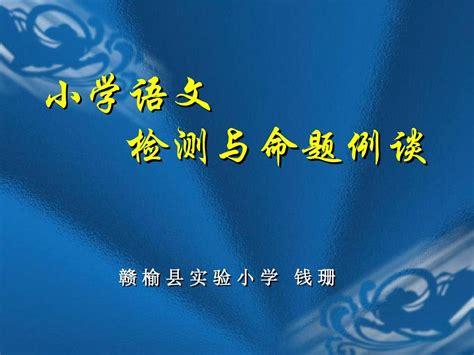 小学语文
检测与命题例谈

赣榆县实验小学 钱珊